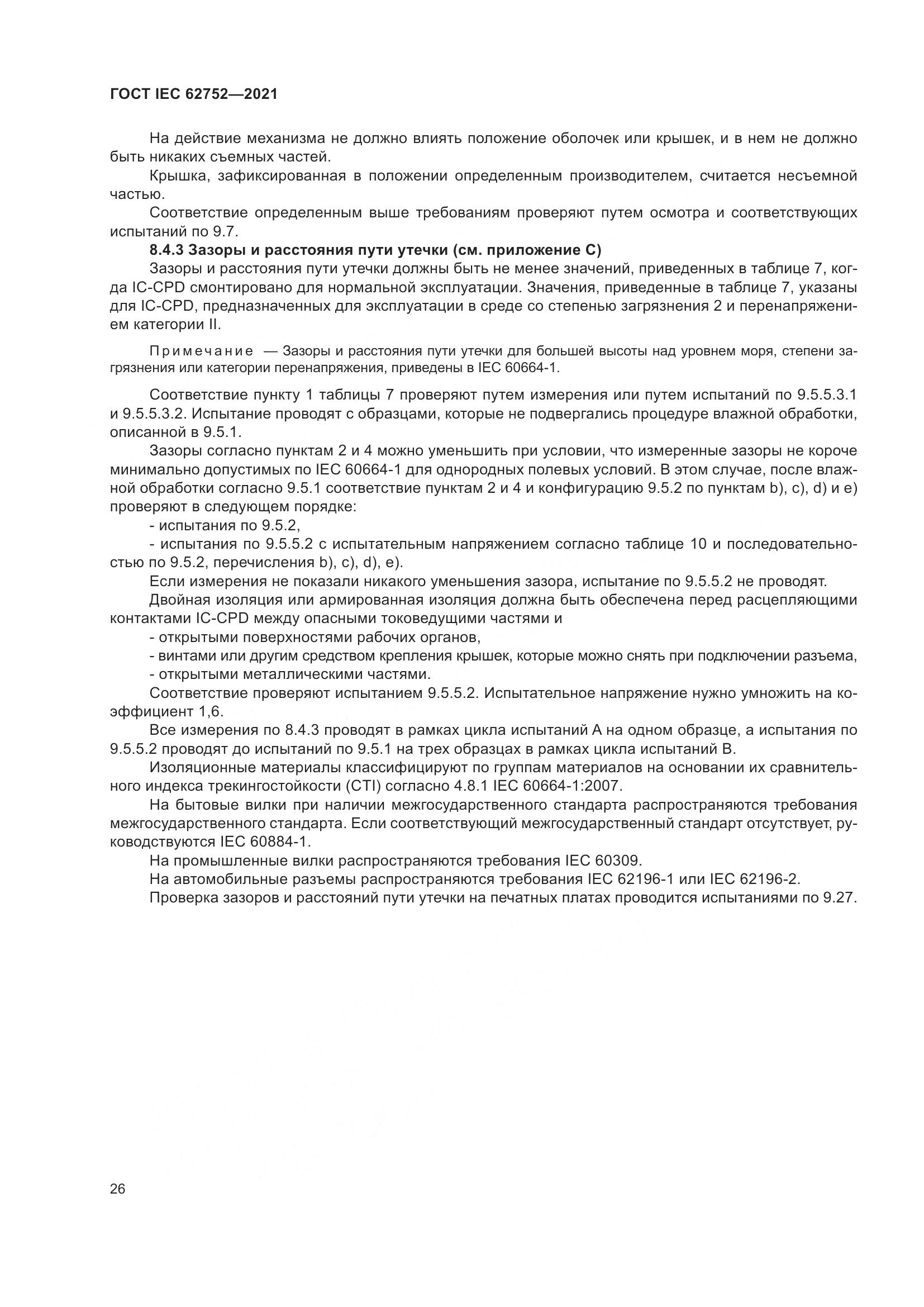 ГОСТ IEC 62752—2021

На действие механизма не должно влиять положение оболочек или крышек, и в нем не должно быть никаких съемных частей.

Крышка, зафиксированная в положении определенным производителем, считается несъемной частью.

Соответствие определенным выше требованиям проверяют путем осмотра и соответствующих испытаний по 9.7.

8.4.3 Зазоры и расстояния пути утечки (см. приложение С)

Зазоры и расстояния пути утечки должны быть не менее значений, приведенных в таблице 7, когда IC-CPD смонтировано для нормальной эксплуатации. Значения, приведенные в таблице 7, указаны для IC-CPD, предназначенных для эксплуатации в среде со степенью загрязнения 2 и перенапряжением категории II.

Примечание — Зазоры и расстояния пути утечки для большей высоты над уровнем моря, степени загрязнения или категории перенапряжения, приведены в IEC 60664-1.

Соответствие пункту 1 таблицы 7 проверяют путем измерения или путем испытаний по 9.5.5.3.1 и 9.5.5.3.2. Испытание проводят с образцами, которые не подвергались процедуре влажной обработки, описанной в 9.5.1.

Зазоры согласно пунктам 2 и 4 можно уменьшить при условии, что измеренные зазоры не короче минимально допустимых по IEC 60664-1 для однородных полевых условий. В этом случае, после влажной обработки согласно 9.5.1 соответствие пунктам 2 и 4 и конфигурацию 9.5.2 по пунктам b), c), d) и e) проверяют в следующем порядке:

- испытания по 9.5.2,

- испытания по 9.5.5.2 с испытательным напряжением согласно таблице 10 и последовательностью по 9.5.2, перечисления b), c), d), e).

Если измерения не показали никакого уменьшения зазора, испытание по 9.5.5.2 не проводят.

Двойная изоляция или армированная изоляция должна быть обеспечена перед расцепляющими контактами IC-CPD между опасными токоведущими частями и

- открытыми поверхностями рабочих органов,

- винтами или другим средством крепления крышек, которые можно снять при подключении разъема,

- открытыми металлическими частями.

Соответствие проверяют испытанием 9.5.5.2. Испытательное напряжение нужно умножить на коэффициент 1,6.

Все измерения по 8.4.3 проводят в рамках цикла испытаний А на одном образце, а испытания по 9.5.5.2 проводят до испытаний по 9.5.1 на трех образцах в рамках цикла испытаний В.

Изоляционные материалы классифицируют по группам материалов на основании их сравнительного индекса трекингостойкости (CTI) согласно 4.8.1 IEC 60664-1:2007.

На бытовые вилки при наличии межгосударственного стандарта распространяются требования межгосударственного стандарта. Если соответствующий межгосударственный стандарт отсутствует, руководствуются IEC 60884-1.

На промышленные вилки распространяются требования IEC 60309.

На автомобильные разъемы распространяются требования IEC 62196-1 или IEC 62196-2.

Проверка зазоров и расстояний пути утечки на печатных платах проводится испытаниями по 9.27.

26